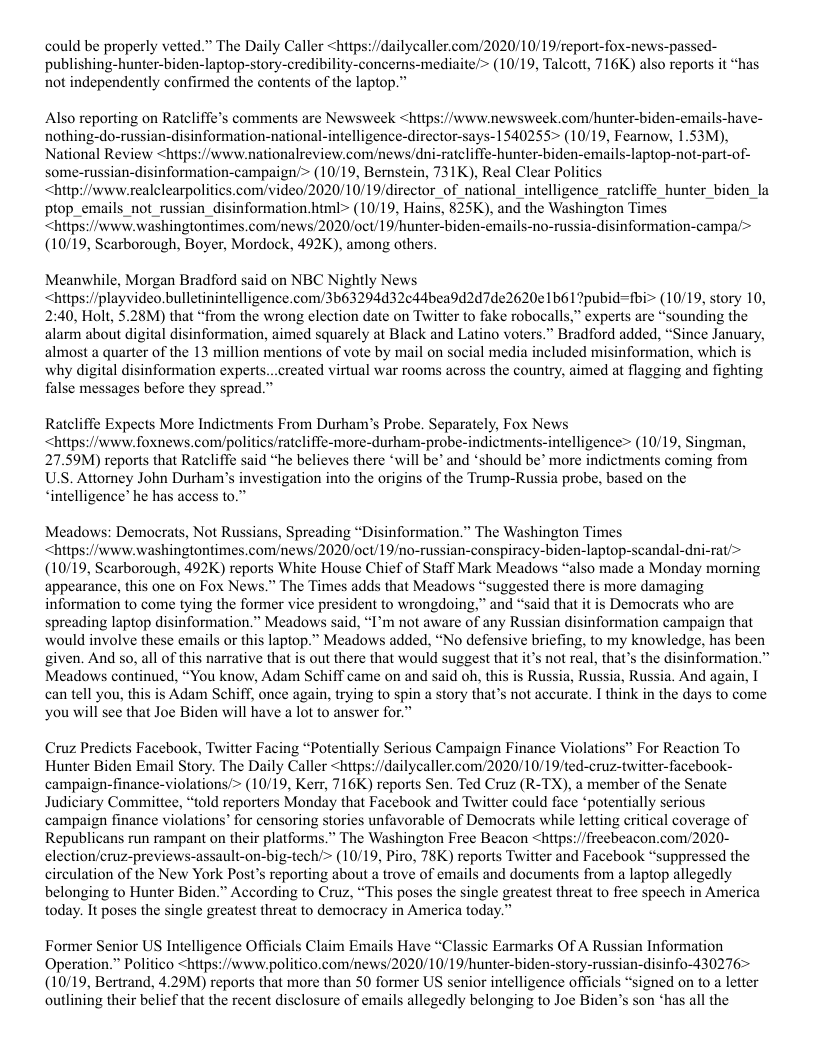 could be properly vetted." The Daily Caller <https://dailycaller.com/2020/10/19/report-fox-news-passed-publishing-hunter-biden-laptop-story-credibility-concerns-mediaite/> (10/19, Talcott, 716K) also reports it "has not independently confirmed the contents of the laptop."

Also reporting on Ratcliffe's comments are Newsweek <https://www.newsweek.com/hunter-biden-emails-have-nothing-do-russian-disinformation-national-intelligence-director-says-1540255> (10/19, Fearnow, 1.53M), National Review <https://www.nationalreview.com/news/dni-ratcliffe-hunter-biden-emails-laptop-not-part-of-some-russian-disinformation-campaign/> (10/19, Bernstein, 731K), Real Clear Politics <http://www.realclearpolitics.com/video/2020/10/19/director_of_national_intelligence_ratcliffe_hunter_biden_laptop_emails_not_russian_disinformation.html> (10/19, Hains, 825K), and the Washington Times <https://www.washingtontimes.com/news/2020/oct/19/hunter-biden-emails-no-russia-disinformation-campa/> (10/19, Scarborough, Boyer, Mordock, 492K), among others.

Meanwhile, Morgan Bradford said on NBC Nightly News <https://playvideo.bulletinintelligence.com/3b63294d32c44bea9d2d7de2620e1b61?pubid=fbi> (10/19, story 10, 2:40, Holt, 5.28M) that "from the wrong election date on Twitter to fake robocalls," experts are "sounding the alarm about digital disinformation, aimed squarely at Black and Latino voters." Bradford added, "Since January, almost a quarter of the 13 million mentions of vote by mail on social media included misinformation, which is why digital disinformation experts...created virtual war rooms across the country, aimed at flagging and fighting false messages before they spread."

Ratcliffe Expects More Indictments From Durham's Probe. Separately, Fox News <https://www.foxnews.com/politics/ratcliffe-more-durham-probe-indictments-intelligence> (10/19, Singman, 27.59M) reports that Ratcliffe said "he believes there 'will be' and 'should be' more indictments coming from U.S. Attorney John Durham's investigation into the origins of the Trump-Russia probe, based on the 'intelligence' he has access to."

Meadows: Democrats, Not Russians, Spreading "Disinformation." The Washington Times <https://www.washingtontimes.com/news/2020/oct/19/no-russian-conspiracy-biden-laptop-scandal-dni-rat/> (10/19, Scarborough, 492K) reports White House Chief of Staff Mark Meadows "also made a Monday morning appearance, this one on Fox News." The Times adds that Meadows "suggested there is more damaging information to come tying the former vice president to wrongdoing," and "said that it is Democrats who are spreading laptop disinformation." Meadows said, "I'm not aware of any Russian disinformation campaign that would involve these emails or this laptop." Meadows added, "No defensive briefing, to my knowledge, has been given. And so, all of this narrative that is out there that would suggest that it's not real, that's the disinformation." Meadows continued, "You know, Adam Schiff came on and said oh, this is Russia, Russia, Russia. And again, I can tell you, this is Adam Schiff, once again, trying to spin a story that's not accurate. I think in the days to come you will see that Joe Biden will have a lot to answer for."

Cruz Predicts Facebook, Twitter Facing "Potentially Serious Campaign Finance Violations" For Reaction To Hunter Biden Email Story. The Daily Caller <https://dailycaller.com/2020/10/19/ted-cruz-twitter-facebook-campaign-finance-violations/> (10/19, Kerr, 716K) reports Sen. Ted Cruz (R-TX), a member of the Senate Judiciary Committee, "told reporters Monday that Facebook and Twitter could face 'potentially serious campaign finance violations' for censoring stories unfavorable of Democrats while letting critical coverage of Republicans run rampant on their platforms." The Washington Free Beacon <https://freebeacon.com/2020-election/cruz-previews-assault-on-big-tech/> (10/19, Piro, 78K) reports Twitter and Facebook "suppressed the circulation of the New York Post's reporting about a trove of emails and documents from a laptop allegedly belonging to Hunter Biden." According to Cruz, "This poses the single greatest threat to free speech in America today. It poses the single greatest threat to democracy in America today."

Former Senior US Intelligence Officials Claim Emails Have "Classic Earmarks Of A Russian Information Operation." Politico <https://www.politico.com/news/2020/10/19/hunter-biden-story-russian-disinfo-430276> (10/19, Bertrand, 4.29M) reports that more than 50 former US senior intelligence officials "signed on to a letter outlining their belief that the recent disclosure of emails allegedly belonging to Joe Biden's son 'has all the